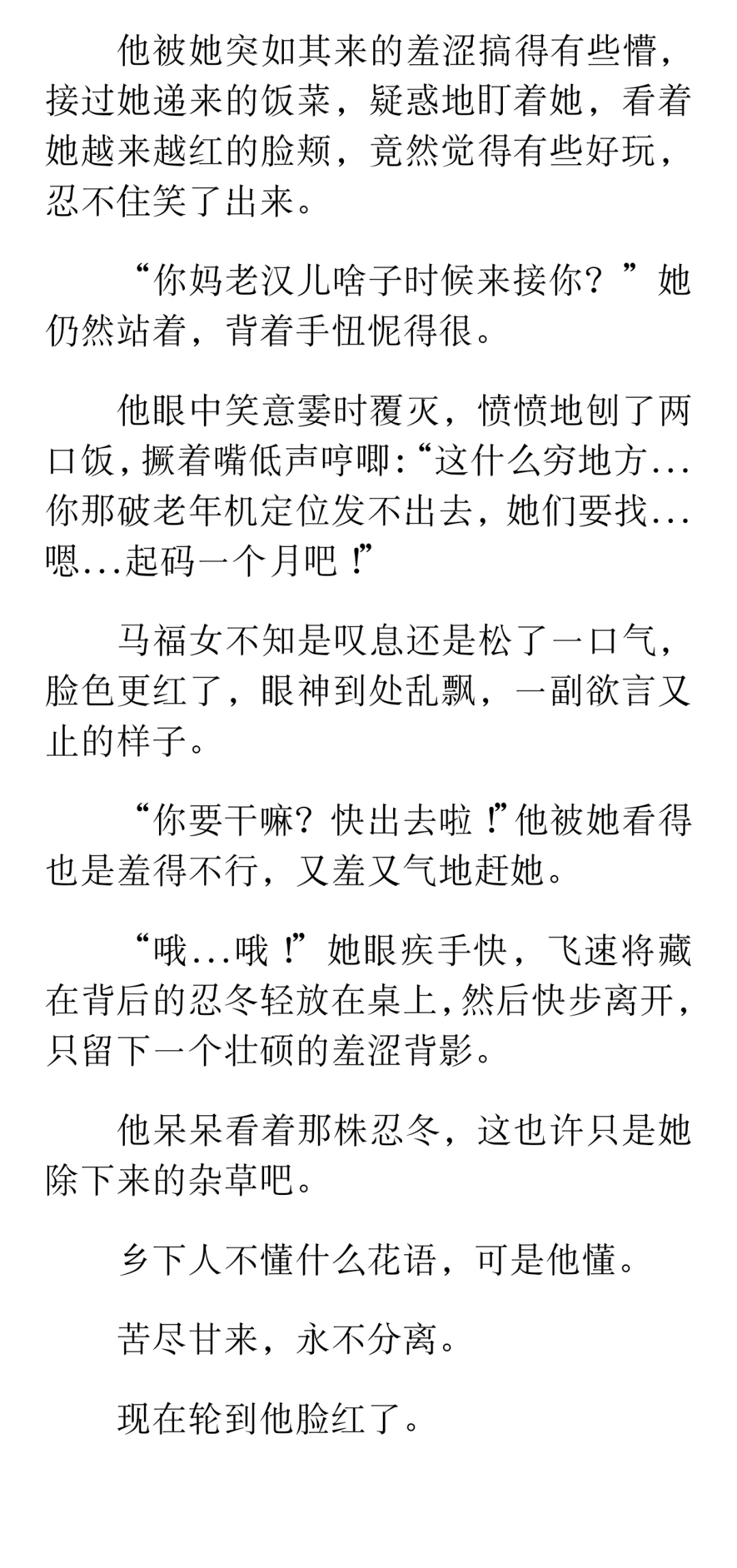 他被她突如其来的羞涩搞得有些懵，接过她递来的饭菜，疑惑地盯着她，看着她越来越红的脸颊，竟然觉得有些好玩，忍不住笑了出来。

“你妈老汉儿啥子时候来接你？”她仍然站着，背着手忸怩得很。

他眼中笑意霎时覆灭，愤愤地刨了两口饭，撅着嘴低声哼唧：“这什么穷地方...你那破老年机定位发不出去，她们要找...嗯...起码一个月吧！”

马福女不知是叹息还是松了一口气，脸色更红了，眼神到处乱飘，一副欲言又止的样子。

“你要干嘛？快出去啦！”他被她看得也是羞得不行，又羞又气地赶她。

“哦...哦！”她眼疾手快，飞速将藏在背后的忍冬轻放在桌上，然后快步离开，只留下一个壮硕的羞涩背影。

他呆呆看着那株忍冬，这也许只是她除下来的杂草吧。

乡下人不懂什么花语，可是他懂。

苦尽甘来，永不分离。

现在轮到他脸红了。